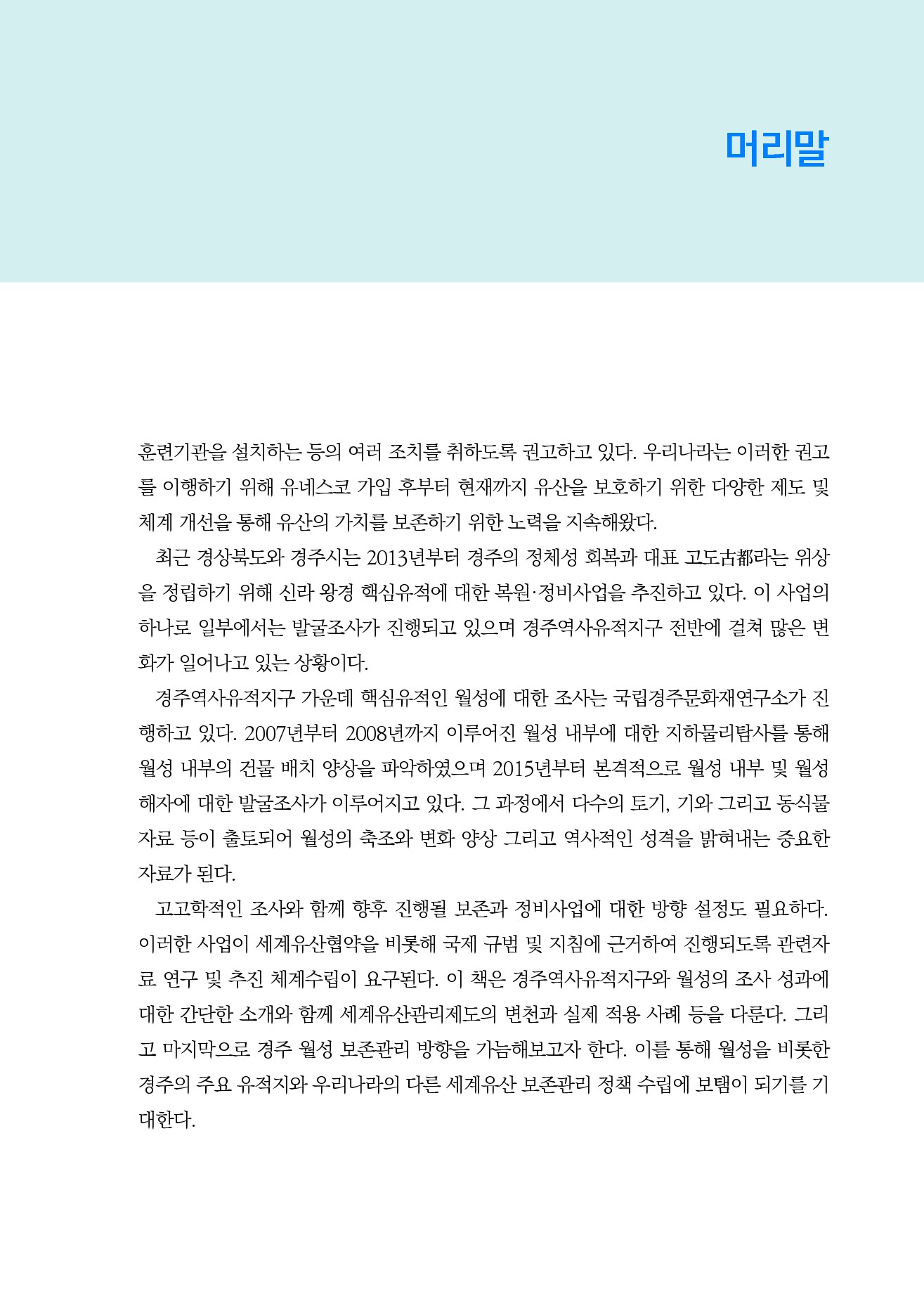 머리말

훈련기관을 설치하는 등의 여러 조치를 취하도록 권고하고 있다. 우리나라는 이러한 권고를 이행하기 위해 유네스코 가입 후부터 현재까지 유산을 보호하기 위한 다양한 제도 및 체계 개선을 통해 유산의 가치를 보존하기 위한 노력을 지속해왔다.

최근 경상북도와 경주시는 2013년부터 경주의 정체성 회복과 대표 고도古都라는 위상을 정립하기 위해 신라 왕경 핵심유적에 대한 복원·정비사업을 추진하고 있다. 이 사업의 하나로 일부에서는 발굴조사가 진행되고 있으며 경주역사유적지구 전반에 걸쳐 많은 변화가 일어나고 있는 상황이다.

경주역사유적지구 가운데 핵심유적인 월성에 대한 조사는 국립경주문화재연구소가 진행하고 있다. 2007년부터 2008년까지 이루어진 월성 내부에 대한 지하물리탐사를 통해 월성 내부의 건물 배치 양상을 파악하였으며 2015년부터 본격적으로 월성 내부 및 월성 해자에 대한 발굴조사가 이루어지고 있다. 그 과정에서 다수의 토기, 기와 그리고 동식물 자료 등이 출토되어 월성의 축조와 변화 양상 그리고 역사적인 성격을 밝혀내는 중요한 자료가 된다.

고고학적인 조사와 함께 향후 진행될 보존과 정비사업에 대한 방향 설정도 필요하다. 이러한 사업이 세계유산협약을 비롯해 국제 규범 및 지침에 근거하여 진행되도록 관련자료 연구 및 추진 체계수립이 요구된다. 이 책은 경주역사유적지구와 월성의 조사 성과에 대한 간단한 소개와 함께 세계유산관리제도의 변천과 실제 적용 사례 등을 다룬다. 그리고 마지막으로 경주 월성 보존관리 방향을 가늠해보고자 한다. 이를 통해 월성을 비롯한 경주의 주요 유적지와 우리나라의 다른 세계유산 보존관리 정책 수립에 보탬이 되기를 기대한다.